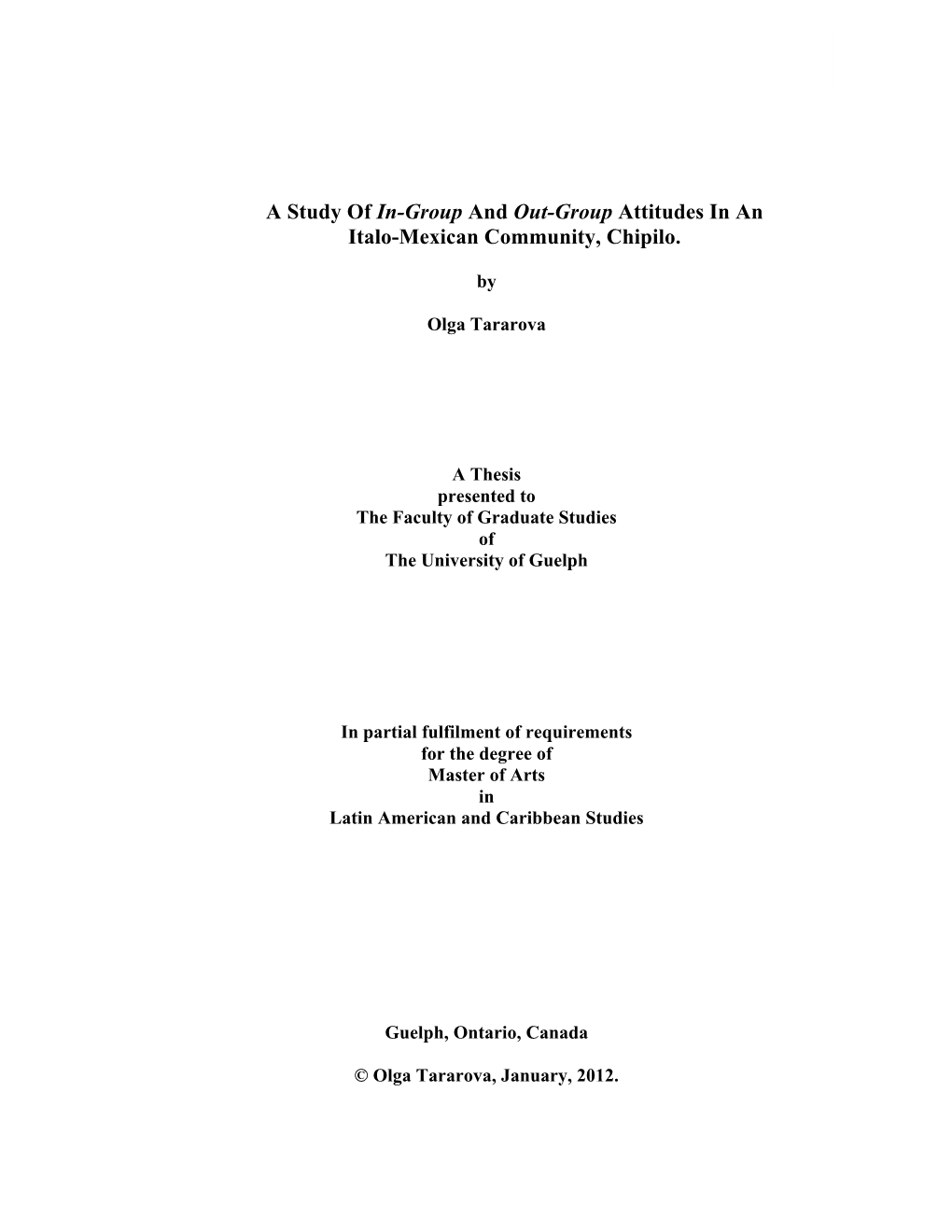 A Study Of In-Group And Out-Group Attitudes In An Italo-Mexican Community, Chipilo.

by

Olga Tararova

A Thesis
presented to
The Faculty of Graduate Studies
of
The University of Guelph

In partial fulfilment of requirements
for the degree of
Master of Arts
in
Latin American and Caribbean Studies

Guelph, Ontario, Canada

© Olga Tararova, January, 2012.